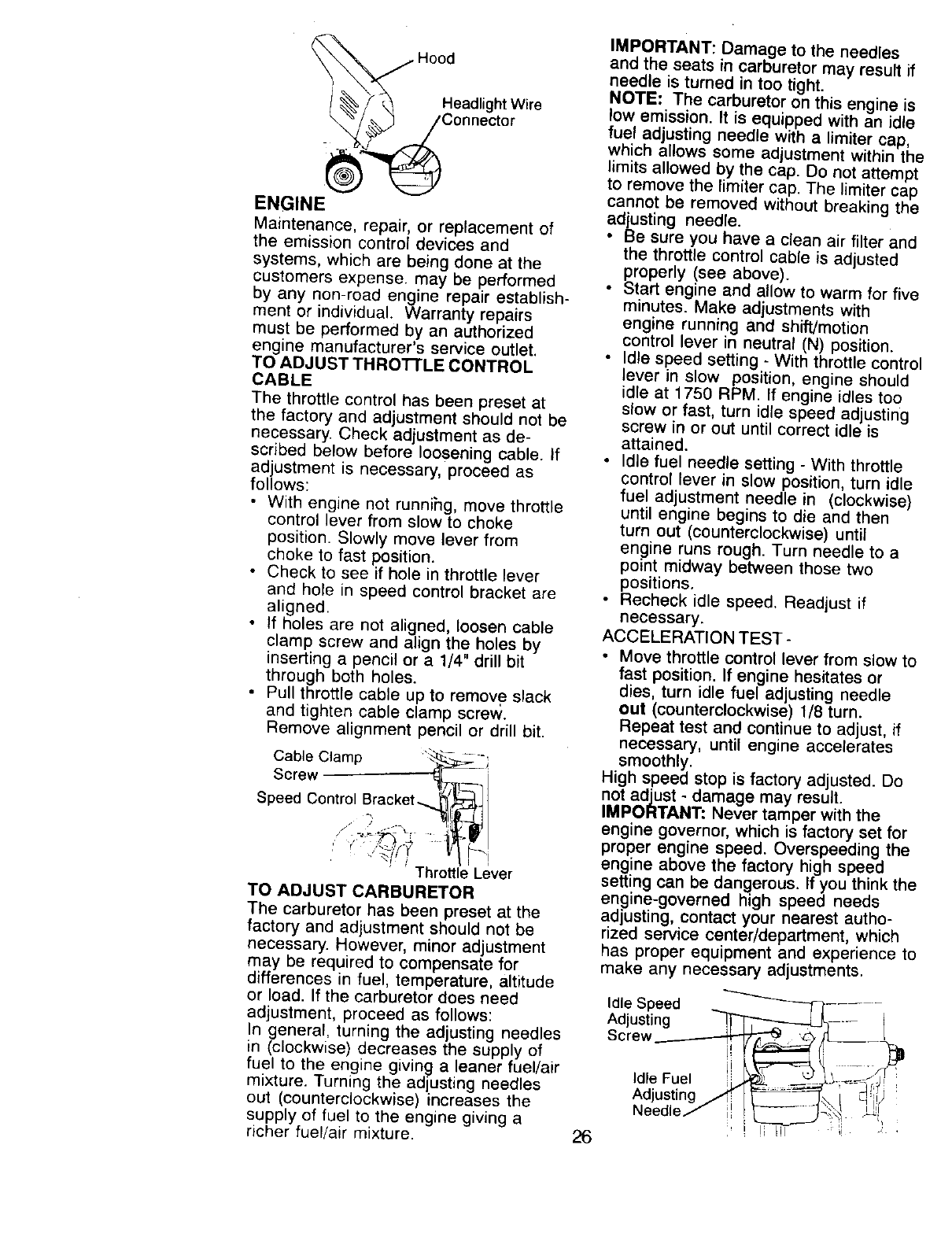 Hood

Headlight Wire Connector

ENGINE

Maintenance, repair, or replacement of the emission control devices and systems, which are being done at the customers expense. may be performed by any non-road engine repair establishment or individual. Warranty repairs must be performed by an authorized engine manufacturer's service outlet.

TO ADJUST THROTTLE CONTROL CABLE

The throttle control has been preset at the factory and adjustment should not be necessary. Check adjustment as described below before loosening cable. If adjustment is necessary, proceed as follows:

• With engine not running, move throttle control lever from slow to choke position. Slowly move lever from choke to fast position.
• Check to see if hole in throttle lever and hole in speed control bracket are aligned.
• If holes are not aligned, loosen cable clamp screw and align the holes by inserting a pencil or a 1/4" drill bit through both holes.
• Pull throttle cable up to remove slack and tighten cable clamp screw. Remove alignment pencil or drill bit.

Cable Clamp Screw

Speed Control Bracket

Throttle Lever

TO ADJUST CARBURETOR

The carburetor has been preset at the factory and adjustment should not be necessary. However, minor adjustment may be required to compensate for differences in fuel, temperature, altitude or load. If the carburetor does need adjustment, proceed as follows:
In general, turning the adjusting needles in (clockwise) decreases the supply of fuel to the engine giving a leaner fuel/air mixture. Turning the adjusting needles out (counterclockwise) increases the supply of fuel to the engine giving a richer fuel/air mixture.

IMPORTANT: Damage to the needles and the seats in carburetor may result if needle is turned in too tight.
NOTE: The carburetor on this engine is low emission. It is equipped with an idle fuel adjusting needle with a limiter cap, which allows some adjustment within the limits allowed by the cap. Do not attempt to remove the limiter cap. The limiter cap cannot be removed without breaking the adjusting needle.

• Be sure you have a clean air filter and the throttle control cable is adjusted properly (see above).
• Start engine and allow to warm for five minutes. Make adjustments with engine running and shift/motion control lever in neutral (N) position.
• Idle speed setting - With throttle control lever in slow position, engine should idle at 1750 RPM. If engine idles too slow or fast, turn idle speed adjusting screw in or out until correct idle is attained.
• Idle fuel needle setting - With throttle control lever in slow position, turn idle fuel adjustment needle in (clockwise) until engine begins to die and then turn out (counterclockwise) until engine runs rough. Turn needle to a point midway between those two positions.
• Recheck idle speed. Readjust if necessary.

ACCELERATION TEST -
• Move throttle control lever from slow to fast position. If engine hesitates or dies, turn idle fuel adjusting needle out (counterclockwise) 1/8 turn. Repeat test and continue to adjust, if necessary, until engine accelerates smoothly.

High speed stop is factory adjusted. Do not adjust - damage may result.
IMPORTANT: Never tamper with the engine governor, which is factory set for proper engine speed. Overspeeding the engine above the factory high speed setting can be dangerous. If you think the engine-governed high speed needs adjusting, contact your nearest authorized service center/department, which has proper equipment and experience to make any necessary adjustments.

Idle Speed Adjusting Screw

Idle Fuel Adjusting Needle

26